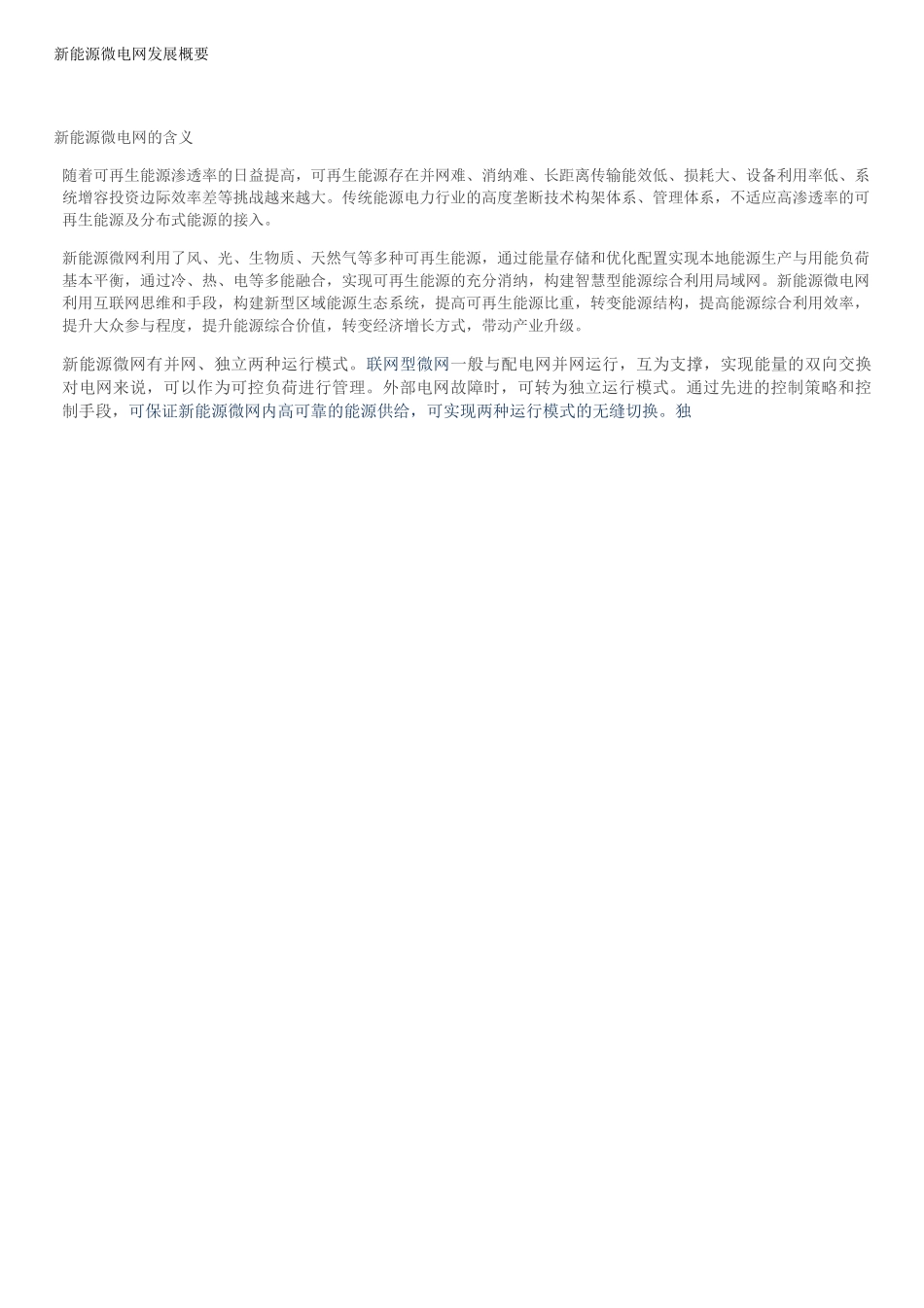 新能源微电网发展概要

新能源微电网的含义

随着可再生能源渗透率的日益提高，可再生能源存在并网难、消纳难、长距离传输能效低、损耗大、设备利用率低、系统增容投资边际效率差等挑战越来越大。传统能源电力行业的高度垄断技术构架体系、管理体系，不适应高渗透率的可再生能源及分布式能源的接入。

新能源微网利用了风、光、生物质、天然气等多种可再生能源，通过能量存储和优化配置实现本地能源生产与用能负荷基本平衡，通过冷、热、电等多能融合，实现可再生能源的充分消纳，构建智慧型能源综合利用局域网。新能源微电网利用互联网思维和手段，构建新型区域能源生态系统，提高可再生能源比重，转变能源结构，提高能源综合利用效率，提升大众参与程度，提升能源综合价值，转变经济增长方式，带动产业升级。

新能源微网有并网、独立两种运行模式。联网型微网一般与配电网并网运行，互为支撑，实现能量的双向交换对电网来说，可以作为可控负荷进行管理。外部电网故障时，可转为独立运行模式。通过先进的控制策略和控制手段，可保证新能源微网内高可靠的能源供给，可实现两种运行模式的无缝切换。独